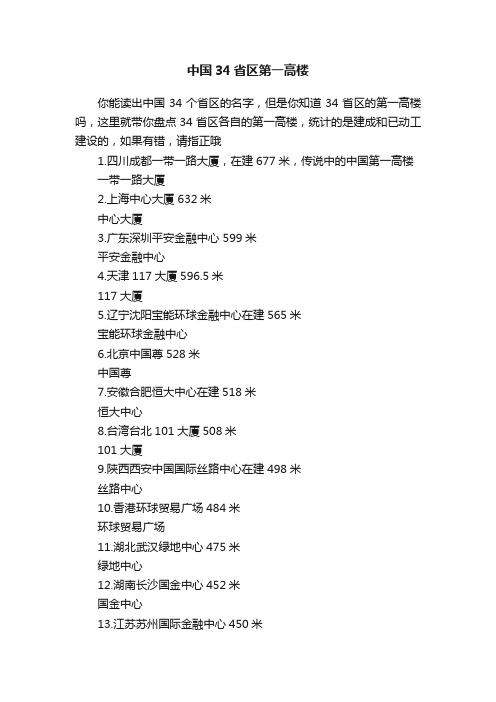 中国34省区第一高楼

你能读出中国 34 个省区的名字，但是你知道 34 省区的第一高楼吗，这里就带你盘点 34 省区各自的第一高楼，统计的是建成和已动工建设的，如果有错，请指正哦

1.四川成都一带一路大厦，在建 677 米，传说中的中国第一高楼
一带一路大厦
2.上海中心大厦 632 米
中心大厦
3.广东深圳平安金融中心 599 米
平安金融中心
4.天津 117 大厦 596.5 米
117 大厦
5.辽宁沈阳宝能环球金融中心在建 565 米
宝能环球金融中心
6.北京中国尊 528 米
中国尊
7.安徽合肥恒大中心在建 518 米
恒大中心
8.台湾台北 101 大厦 508 米
101 大厦
9.陕西西安中国国际丝路中心在建 498 米
丝路中心
10.香港环球贸易广场 484 米
环球贸易广场
11.湖北武汉绿地中心 475 米
绿地中心
12.湖南长沙国金中心 452 米
国金中心
13.江苏苏州国际金融中心 450 米